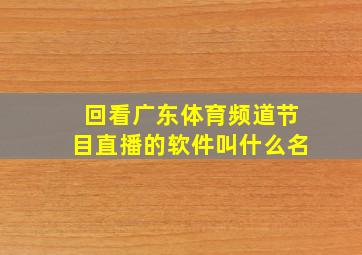 回看广东体育频道节目直播的软件叫什么名